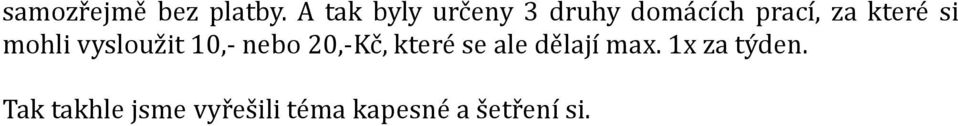 samozřejmě bez platby. A tak byly určeny 3 druhy domácích prací, za které si mohli vysloužit 10,- nebo 20,-Kč, které se ale dělají max. 1x za týden.

Tak takhle jsme vyřešili téma kapesné a šetření si.